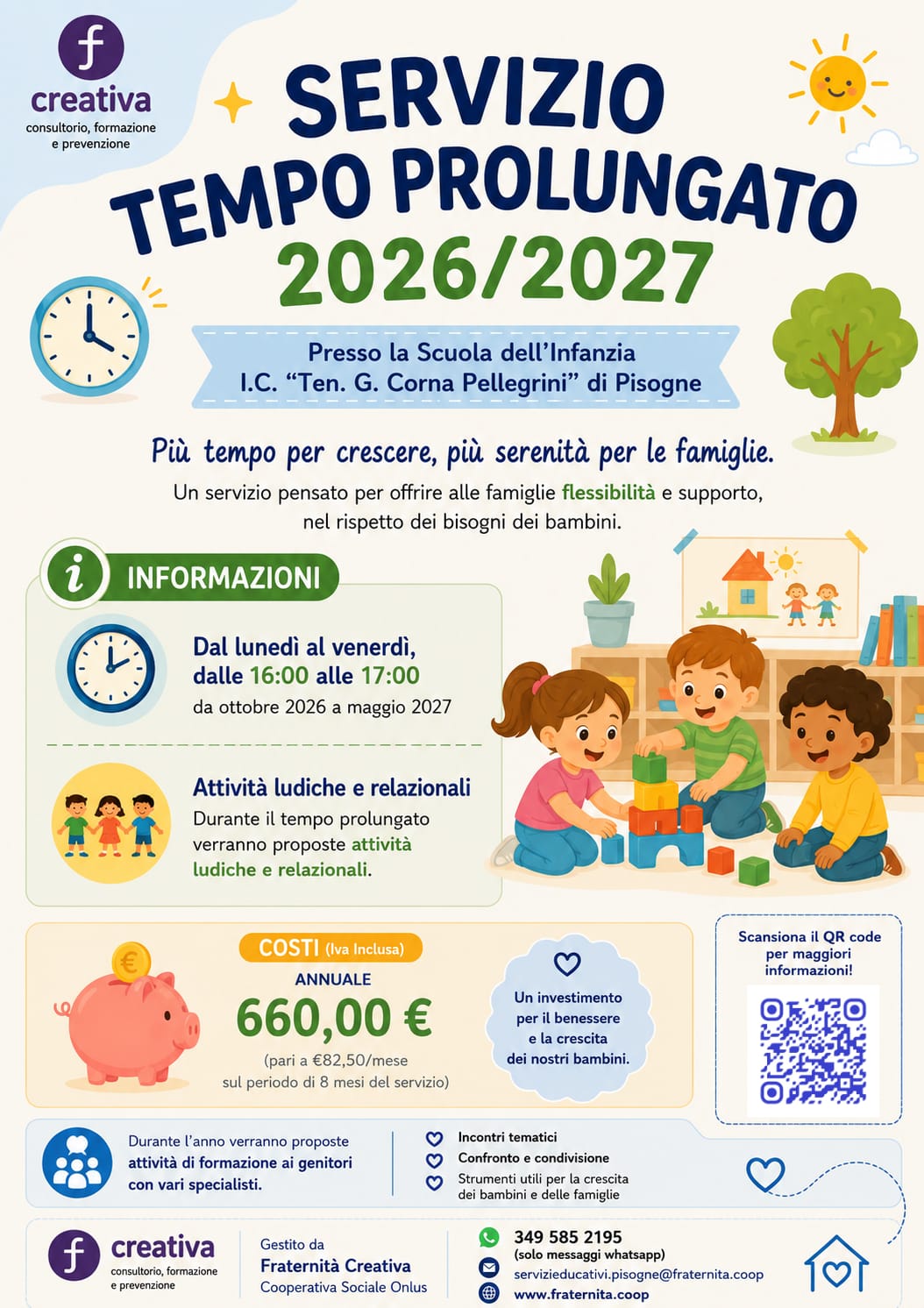 f
creativa
consultorio, formazione
e prevenzione

SERVIZIO
TEMPO PROLUNGATO
2026/2027

Presso la Scuola dell'Infanzia
I.C. "Ten. G. Corna Pellegrini" di Pisogne

Più tempo per crescere, più serenità per le famiglie.

Un servizio pensato per offrire alle famiglie flessibilità e supporto, nel rispetto dei bisogni dei bambini.

INFORMAZIONI

Dal lunedì al venerdì,
dalle 16:00 alle 17:00
da ottobre 2026 a maggio 2027

Attività ludiche e relazionali
Durante il tempo prolungato verranno proposte attività ludiche e relazionali.

COSTI (Iva Inclusa)
ANNUALE
660,00 €
(pari a €82,50/mese
sul periodo di 8 mesi del servizio)

Un investimento
per il benessere
e la crescita
dei nostri bambini.

Scansiona il QR code
per maggiori
informazioni!

Durante l'anno verranno proposte attività di formazione ai genitori con vari specialisti.

Incontri tematici
Confronto e condivisione
Strumenti utili per la crescita
dei bambini e delle famiglie

f
creativa
consultorio, formazione
e prevenzione

Gestito da
Fraternità Creativa
Cooperativa Sociale Onlus

349 585 2195
(solo messaggi whatsapp)
servizieducativi.pisogne@fraternita.coop
www.fraternita.coop